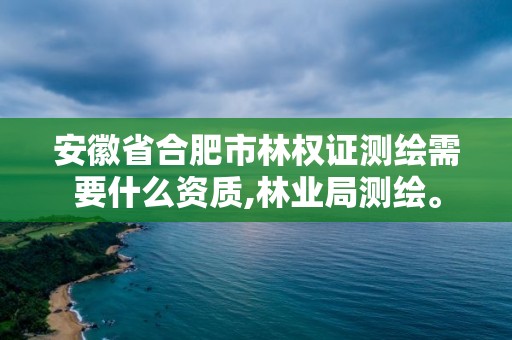 安徽省合肥市林权证测绘需要什么资质,林业局测绘。